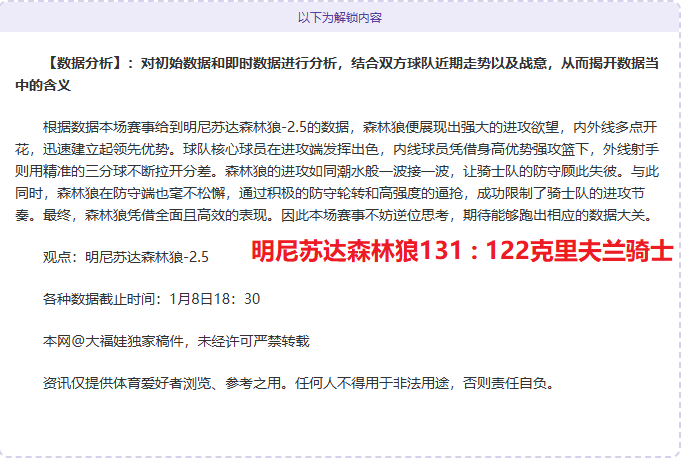 以下为解锁内容

【数据分析】：对初始数据和即时数据进行分析，结合双方球队近期走势以及战意，从而揭开数据当中的含义

根据数据本场赛事给到明尼苏达森林狼-2.5的数据，森林狼便展现出强大的进攻欲望，内外线多点开花，迅速建立起领先优势。球队核心球员在进攻端发挥出色，内线球员凭借身高优势强攻篮下，外线射手则用精准的三分球不断拉开分差。森林狼的进攻如同潮水般一波接一波，让骑士队的防守顾此失彼。与此同时，森林狼在防守端也毫不松懈，通过积极的防守轮转和高强度的逼抢，成功限制了骑士队的进攻节奏。最终，森林狼凭借全面且高效的表现。因此本场赛事不妨逆位思考，期待能够跑出相应的数据大关。

观点：明尼苏达森林狼-2.5

明尼苏达森林狼131：122克里夫兰骑士

各种数据截止时间：1月8日18：30

本网@大福娃独家稿件，未经许可严禁转载

资讯仅提供体育爱好者浏览、参考之用。任何人不得用于非法用途，否则责任自负。